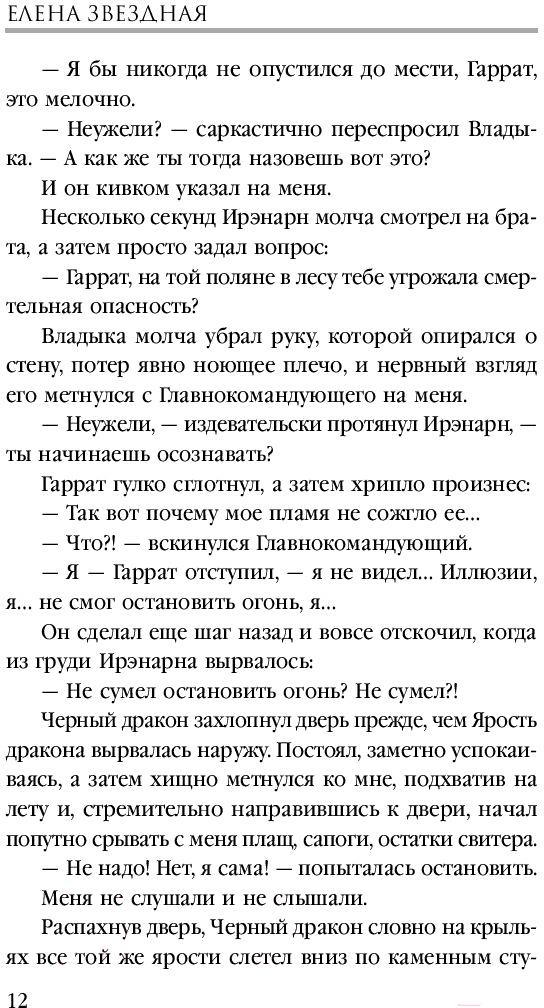 ЕЛЕНА ЗВЕЗДНАЯ

— Я бы никогда не опустился до мести, Гаррат, это мелочно.

— Неужели? — саркастично переспросил Владыка. — А как же ты тогда назовешь вот это?

И он кивком указал на меня.

Несколько секунд Ирэнарн молча смотрел на брата, а затем просто задал вопрос:

— Гаррат, на той поляне в лесу тебе угрожала смертельная опасность?

Владыка молча убрал руку, которой опирался о стену, потер явно ноющее плечо, и нервный взгляд его метнулся с Главнокомандующего на меня.

— Неужели, — издевательски протянул Ирэнарн, — ты начинаешь осознавать?

Гаррат гулко сглотнул, а затем хрипло произнес:

— Так вот почему мое пламя не сожгло ее...

— Что?! — вскинулся Главнокомандующий.

— Я — Гаррат отступил, — я не видел... Иллюзии, я... не смог остановить огонь, я...

Он сделал еще шаг назад и вовсе отскочил, когда из груди Ирэнарна вырвалось:

— Не сумел остановить огонь? Не сумел?!

Черный дракон захлопнул дверь прежде, чем Ярость дракона вырвалась наружу. Постоял, заметно успокаиваясь, а затем хищно метнулся ко мне, подхватив на лету и, стремительно направившись к двери, начал попутно срывать с меня плащ, сапоги, остатки свитера.

— Не надо! Нет, я сама! — попыталась остановить.

Меня не слушали и не слышали.

Распахнув дверь, Черный дракон словно на крыльях все той же ярости слетел вниз по каменным сту-

12